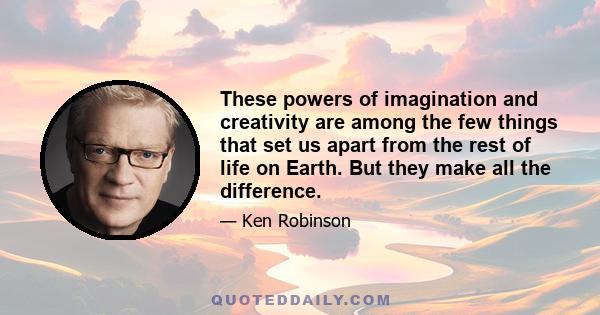 These powers of imagination and creativity are among the few things that set us apart from the rest of life on Earth. But they make all the difference.

— Ken Robinson

QUOTEDDAILY.COM